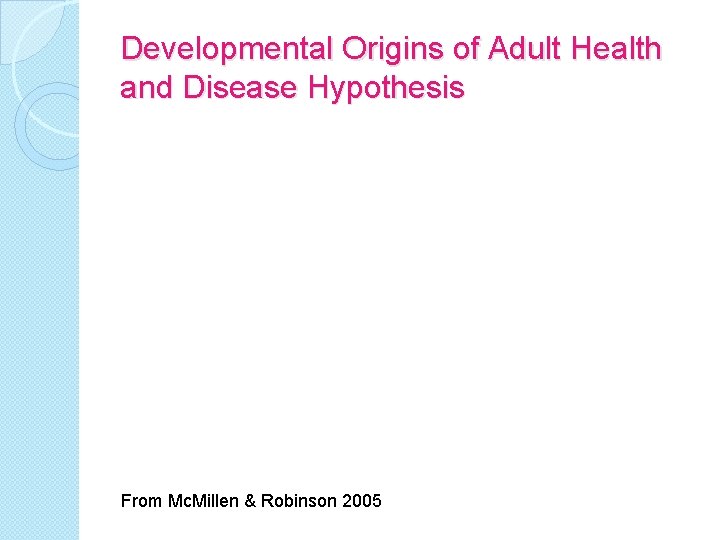 Developmental Origins of Adult Health and Disease Hypothesis

From McMillen & Robinson 2005